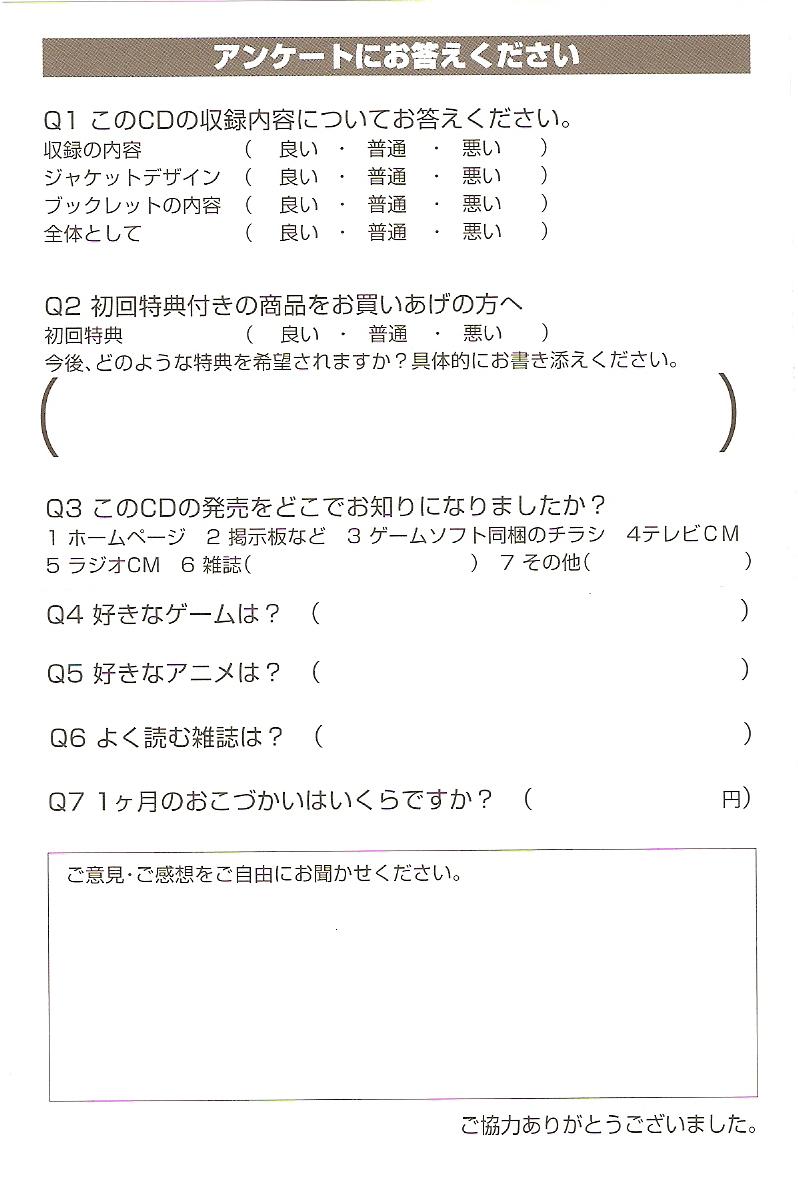 アンケートにお答えください

Q1 このCDの収録内容についてお答えください。
収録の内容 ( 良い ・ 普通 ・ 悪い )
ジャケットデザイン ( 良い ・ 普通 ・ 悪い )
ブックレットの内容 ( 良い ・ 普通 ・ 悪い )
全体として ( 良い ・ 普通 ・ 悪い )

Q2 初回特典付きの商品をお買いあげの方へ
初回特典 ( 良い ・ 普通 ・ 悪い )
今後、どのような特典を希望されますか？具体的にお書き添えください。
( )

Q3 このCDの発売をどこでお知りになりましたか？
1 ホームページ 2 掲示板など 3 ゲームソフト同梱のチラシ 4テレビCM
5 ラジオCM 6 雑誌( ) 7 その他( )

Q4 好きなゲームは？ ( )

Q5 好きなアニメは？ ( )

Q6 よく読む雑誌は？ ( )

Q7 1ヶ月のおこづかいはいくらですか？ ( 円)

ご意見・ご感想をご自由にお聞かせください。

ご協力ありがとうございました。